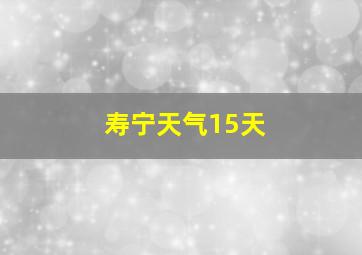 寿宁天气15天